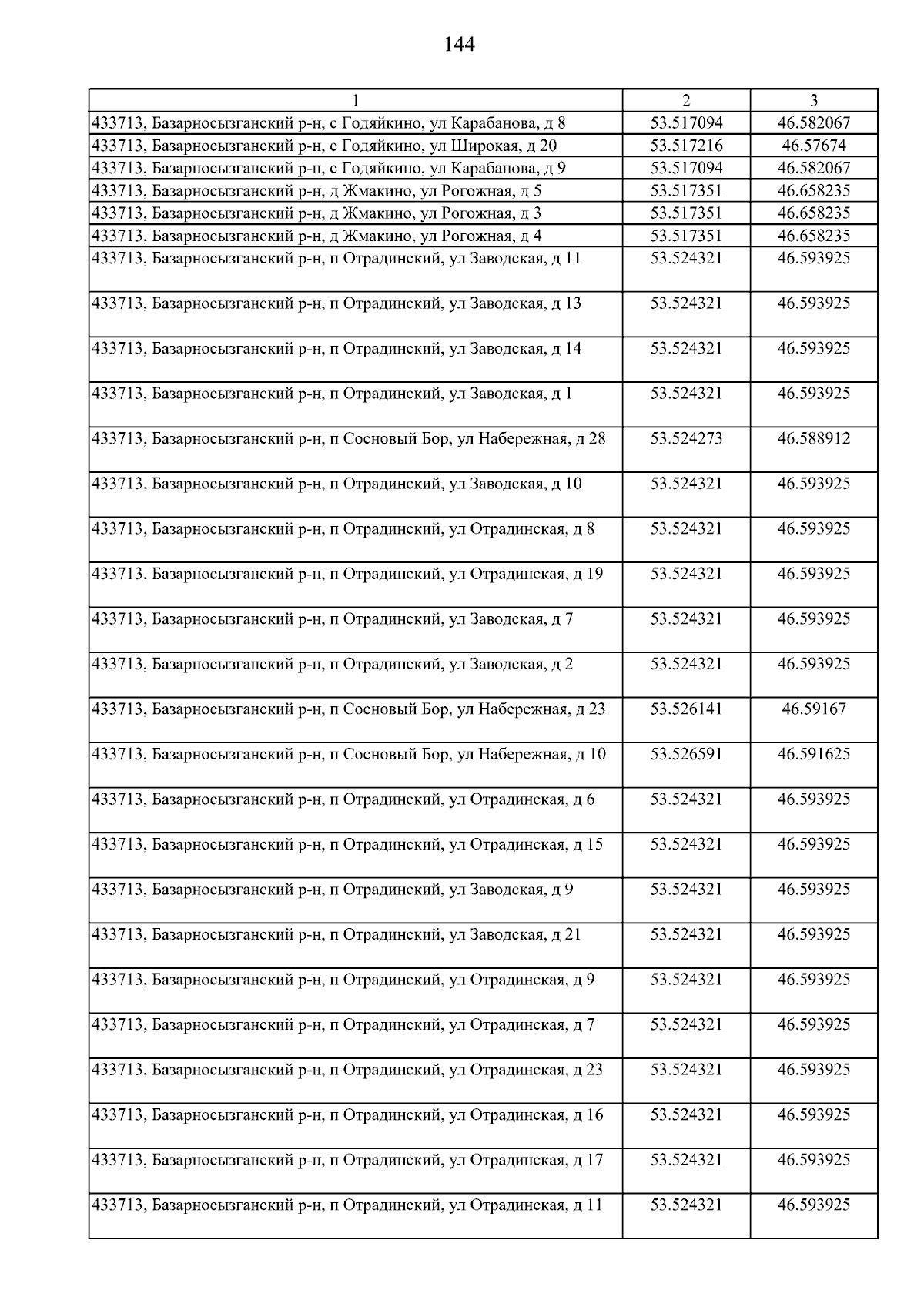 144

| 1 | 2 | 3 |
|---|---|---|
| 433713, Базарносызганский р-н, с Годяйкино, ул Карабанова, д 8 | 53.517094 | 46.582067 |
| 433713, Базарносызганский р-н, с Годяйкино, ул Широкая, д 20 | 53.517216 | 46.57674 |
| 433713, Базарносызганский р-н, с Годяйкино, ул Карабанова, д 9 | 53.517094 | 46.582067 |
| 433713, Базарносызганский р-н, д Жмакино, ул Рогожная, д 5 | 53.517351 | 46.658235 |
| 433713, Базарносызганский р-н, д Жмакино, ул Рогожная, д 3 | 53.517351 | 46.658235 |
| 433713, Базарносызганский р-н, д Жмакино, ул Рогожная, д 4 | 53.517351 | 46.658235 |
| 433713, Базарносызганский р-н, п Отрадинский, ул Заводская, д 11 | 53.524321 | 46.593925 |
| 433713, Базарносызганский р-н, п Отрадинский, ул Заводская, д 13 | 53.524321 | 46.593925 |
| 433713, Базарносызганский р-н, п Отрадинский, ул Заводская, д 14 | 53.524321 | 46.593925 |
| 433713, Базарносызганский р-н, п Отрадинский, ул Заводская, д 1 | 53.524321 | 46.593925 |
| 433713, Базарносызганский р-н, п Сосновый Бор, ул Набережная, д 28 | 53.524273 | 46.588912 |
| 433713, Базарносызганский р-н, п Отрадинский, ул Заводская, д 10 | 53.524321 | 46.593925 |
| 433713, Базарносызганский р-н, п Отрадинский, ул Отрадинская, д 8 | 53.524321 | 46.593925 |
| 433713, Базарносызганский р-н, п Отрадинский, ул Отрадинская, д 19 | 53.524321 | 46.593925 |
| 433713, Базарносызганский р-н, п Отрадинский, ул Заводская, д 7 | 53.524321 | 46.593925 |
| 433713, Базарносызганский р-н, п Отрадинский, ул Заводская, д 2 | 53.524321 | 46.593925 |
| 433713, Базарносызганский р-н, п Сосновый Бор, ул Набережная, д 23 | 53.526141 | 46.59167 |
| 433713, Базарносызганский р-н, п Сосновый Бор, ул Набережная, д 10 | 53.526591 | 46.591625 |
| 433713, Базарносызганский р-н, п Отрадинский, ул Отрадинская, д 6 | 53.524321 | 46.593925 |
| 433713, Базарносызганский р-н, п Отрадинский, ул Отрадинская, д 15 | 53.524321 | 46.593925 |
| 433713, Базарносызганский р-н, п Отрадинский, ул Заводская, д 9 | 53.524321 | 46.593925 |
| 433713, Базарносызганский р-н, п Отрадинский, ул Заводская, д 21 | 53.524321 | 46.593925 |
| 433713, Базарносызганский р-н, п Отрадинский, ул Отрадинская, д 9 | 53.524321 | 46.593925 |
| 433713, Базарносызганский р-н, п Отрадинский, ул Отрадинская, д 7 | 53.524321 | 46.593925 |
| 433713, Базарносызганский р-н, п Отрадинский, ул Отрадинская, д 23 | 53.524321 | 46.593925 |
| 433713, Базарносызганский р-н, п Отрадинский, ул Отрадинская, д 16 | 53.524321 | 46.593925 |
| 433713, Базарносызганский р-н, п Отрадинский, ул Отрадинская, д 17 | 53.524321 | 46.593925 |
| 433713, Базарносызганский р-н, п Отрадинский, ул Отрадинская, д 11 | 53.524321 | 46.593925 |